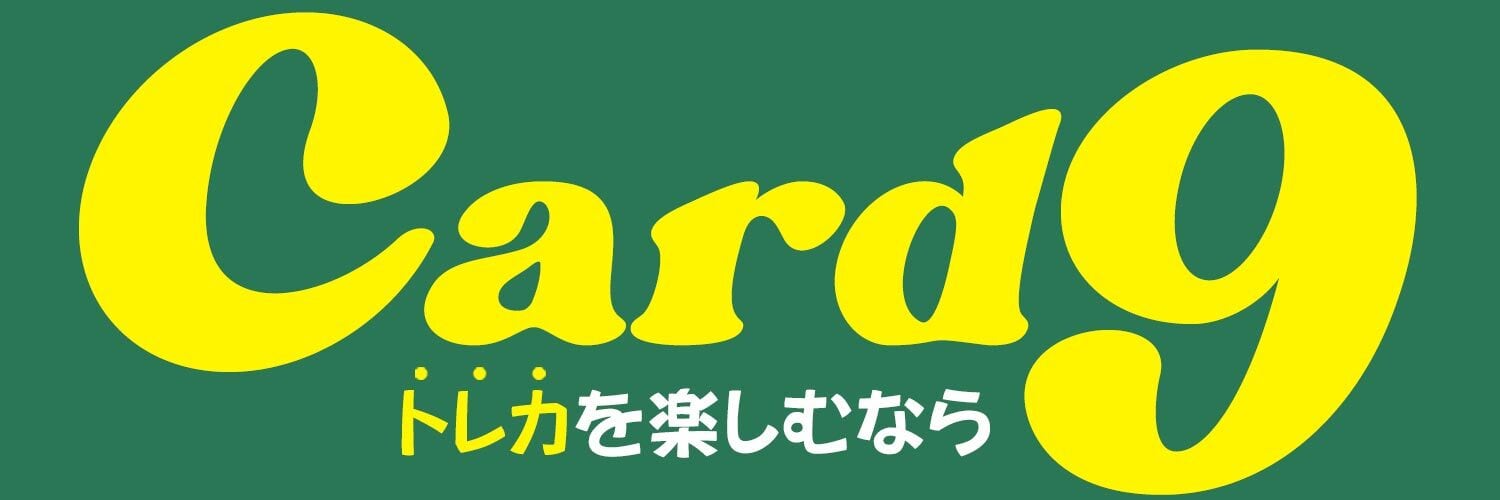 Card9
トレカを楽しむなら